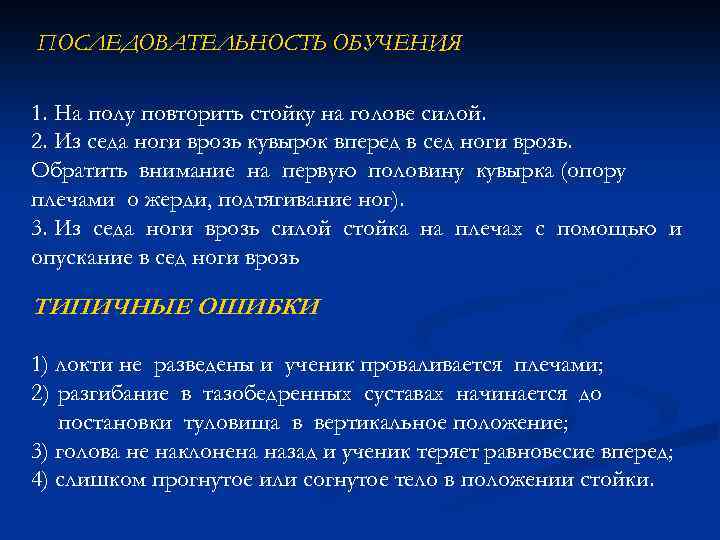 ПОСЛЕДОВАТЕЛЬНОСТЬ ОБУЧЕНИЯ

1. На полу повторить стойку на голове силой.
2. Из седа ноги врозь кувырок вперед в сед ноги врозь. Обратить внимание на первую половину кувырка (опору плечами о жерди, подтягивание ног).
3. Из седа ноги врозь силой стойка на плечах с помощью и опускание в сед ноги врозь

ТИПИЧНЫЕ ОШИБКИ

1) локти не разведены и ученик проваливается плечами;
2) разгибание в тазобедренных суставах начинается до постановки туловища в вертикальное положение;
3) голова не наклонена назад и ученик теряет равновесие вперед;
4) слишком прогнутое или согнутое тело в положении стойки.